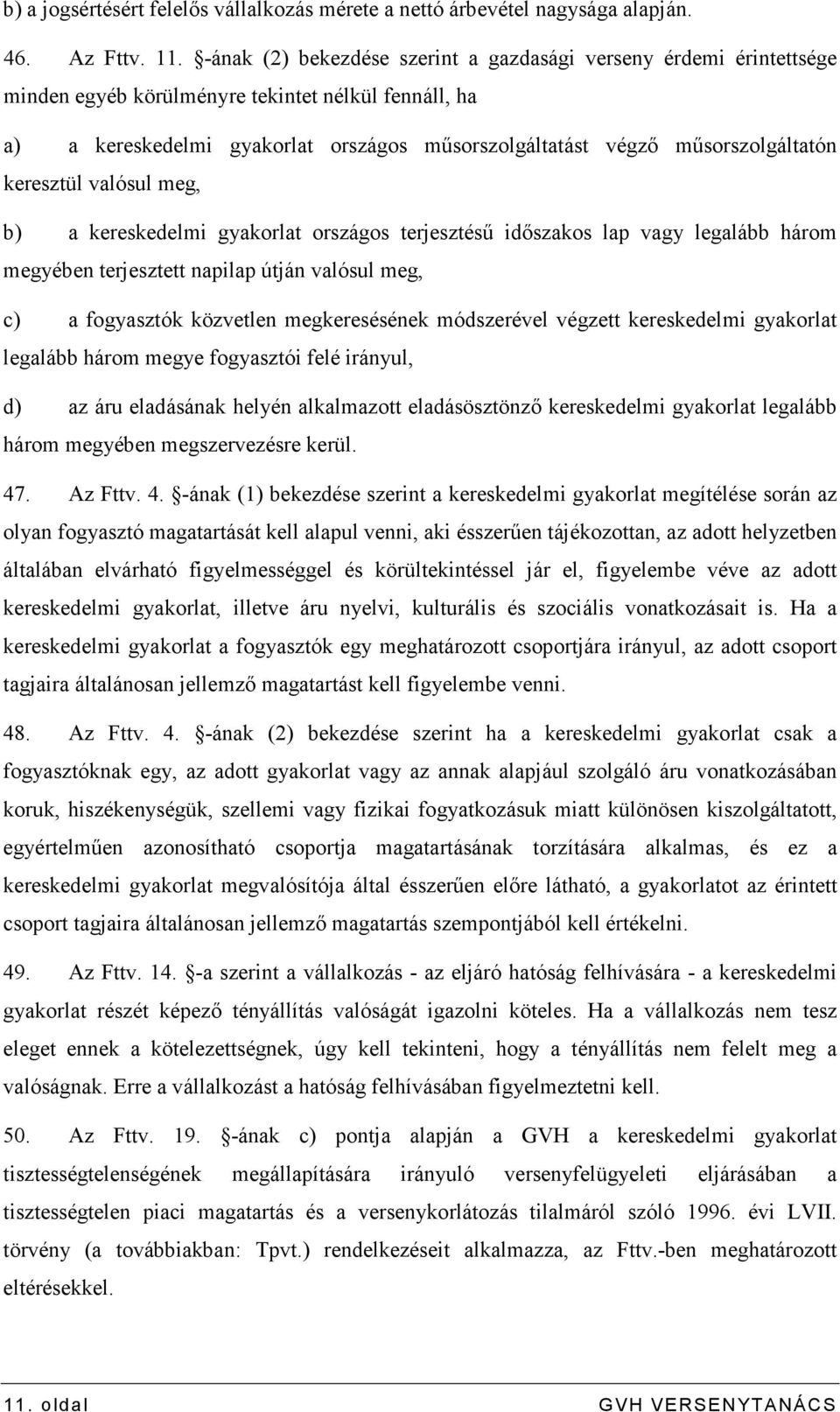 b) a jogsértésért felelős vállalkozás mérete a nettó árbevétel nagysága alapján.

46. Az Fttv. 11. §-ának (2) bekezdése szerint a gazdasági verseny érdemi érintettsége minden egyéb körülményre tekintet nélkül fennáll, ha

a) a kereskedelmi gyakorlat országos műsorszolgáltatást végző műsorszolgáltatón keresztül valósul meg,

b) a kereskedelmi gyakorlat országos terjesztésű időszakos lap vagy legalább három megyében terjesztett napilap útján valósul meg,

c) a fogyasztók közvetlen megkeresésének módszerével végzett kereskedelmi gyakorlat legalább három megye fogyasztói felé irányul,

d) az áru eladásának helyén alkalmazott eladásösztönző kereskedelmi gyakorlat legalább három megyében megszervezésre kerül.

47. Az Fttv. 4. §-ának (1) bekezdése szerint a kereskedelmi gyakorlat megítélése során az olyan fogyasztó magatartását kell alapul venni, aki ésszerűen tájékozottan, az adott helyzetben általában elvárható figyelmességgel és körültekintéssel jár el, figyelembe véve az adott kereskedelmi gyakorlat, illetve áru nyelvi, kulturális és szociális vonatkozásait is. Ha a kereskedelmi gyakorlat a fogyasztók egy meghatározott csoportjára irányul, az adott csoport tagjaira általánosan jellemző magatartást kell figyelembe venni.

48. Az Fttv. 4. §-ának (2) bekezdése szerint ha a kereskedelmi gyakorlat csak a fogyasztóknak egy, az adott gyakorlat vagy az annak alapjául szolgáló áru vonatkozásában koruk, hiszékenységük, szellemi vagy fizikai fogyatkozásuk miatt különösen kiszolgáltatott, egyértelműen azonosítható csoportja magatartásának torzítására alkalmas, és ez a kereskedelmi gyakorlat megvalósítója által ésszerűen előre látható, a gyakorlatot az érintett csoport tagjaira általánosan jellemző magatartás szempontjából kell értékelni.

49. Az Fttv. 14. §-a szerint a vállalkozás - az eljáró hatóság felhívására - a kereskedelmi gyakorlat részét képező tényállítás valóságát igazolni köteles. Ha a vállalkozás nem tesz eleget ennek a kötelezettségnek, úgy kell tekinteni, hogy a tényállítás nem felelt meg a valóságnak. Erre a vállalkozást a hatóság felhívásában figyelmeztetni kell.

50. Az Fttv. 19. §-ának c) pontja alapján a GVH a kereskedelmi gyakorlat tisztességtelenségének megállapítására irányuló versenyfelügyeleti eljárásában a tisztességtelen piaci magatartás és a versenykorlátozás tilalmáról szóló 1996. évi LVII. törvény (a továbbiakban: Tpvt.) rendelkezéseit alkalmazza, az Fttv.-ben meghatározott eltérésekkel.

11. oldal GVH VERSENYTANÁCS